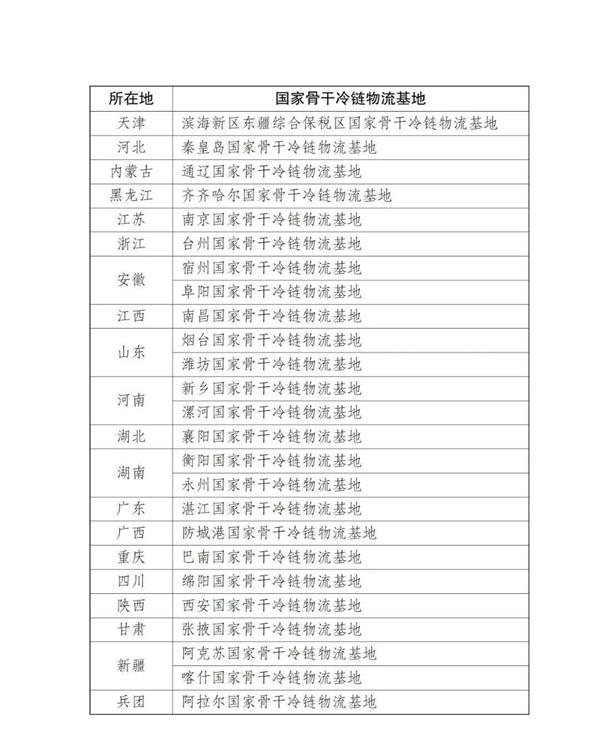 | 所在地 | 国家骨干冷链物流基地 |
|---|---|
| 天津 | 滨海新区东疆综合保税区国家骨干冷链物流基地 |
| 河北 | 秦皇岛国家骨干冷链物流基地 |
| 内蒙古 | 通辽国家骨干冷链物流基地 |
| 黑龙江 | 齐齐哈尔国家骨干冷链物流基地 |
| 江苏 | 南京国家骨干冷链物流基地 |
| 浙江 | 台州国家骨干冷链物流基地 |
| 安徽 | 宿州国家骨干冷链物流基地 |
|  | 阜阳国家骨干冷链物流基地 |
| 江西 | 南昌国家骨干冷链物流基地 |
| 山东 | 烟台国家骨干冷链物流基地 |
|  | 潍坊国家骨干冷链物流基地 |
| 河南 | 新乡国家骨干冷链物流基地 |
|  | 漯河国家骨干冷链物流基地 |
| 湖北 | 襄阳国家骨干冷链物流基地 |
| 湖南 | 衡阳国家骨干冷链物流基地 |
|  | 永州国家骨干冷链物流基地 |
| 广东 | 湛江国家骨干冷链物流基地 |
| 广西 | 防城港国家骨干冷链物流基地 |
| 重庆 | 巴南国家骨干冷链物流基地 |
| 四川 | 绵阳国家骨干冷链物流基地 |
| 陕西 | 西安国家骨干冷链物流基地 |
| 甘肃 | 张掖国家骨干冷链物流基地 |
| 新疆 | 阿克苏国家骨干冷链物流基地 |
|  | 喀什国家骨干冷链物流基地 |
| 兵团 | 阿拉尔国家骨干冷链物流基地 |